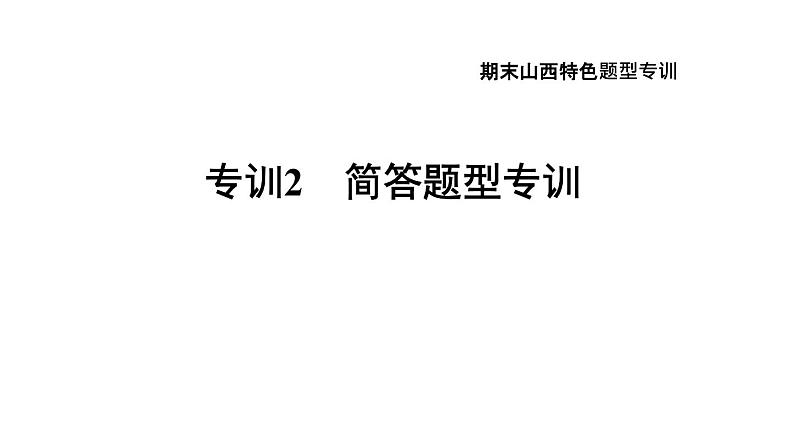 期末山西特色题型专训

专训2　简答题型专训